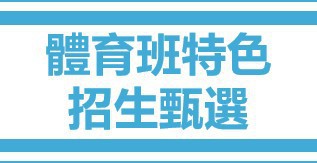 體育班特色
招生甄選